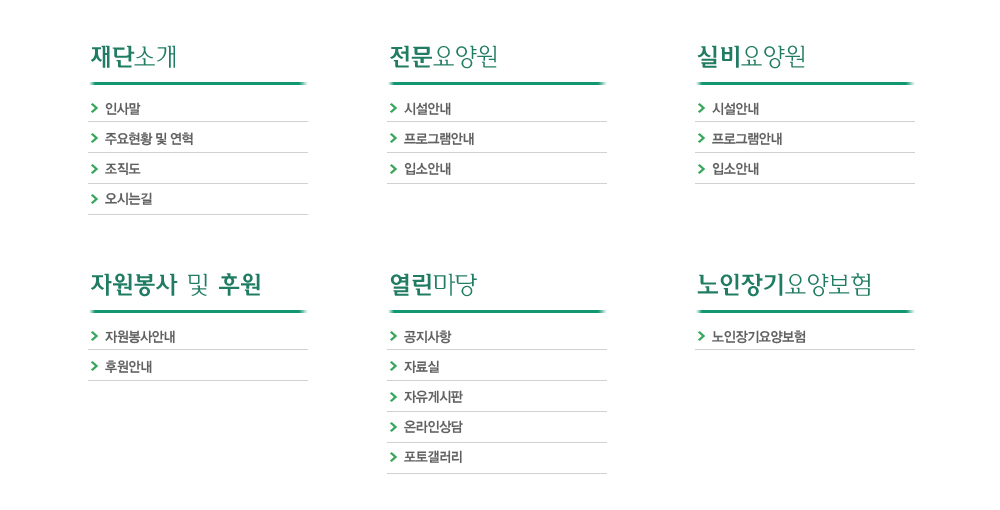 재단소개

인사말
주요현황 및 연혁
조직도
오시는길

전문요양원

시설안내
프로그램안내
입소안내

실비요양원

시설안내
프로그램안내
입소안내

자원봉사 및 후원

자원봉사안내
후원안내

열린마당

공지사항
자료실
자유게시판
온라인상담
포토갤러리

노인장기요양보험

노인장기요양보험